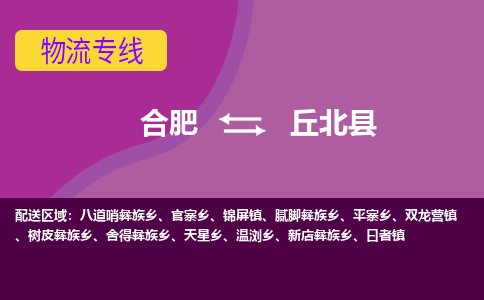 物流专线

合肥 丘北县

配送区域：八道哨彝族乡、官寨乡、锦屏镇、腻脚彝族乡、平寨乡、双龙营镇、树皮彝族乡、舍得彝族乡、天星乡、温浏乡、新店彝族乡、日者镇